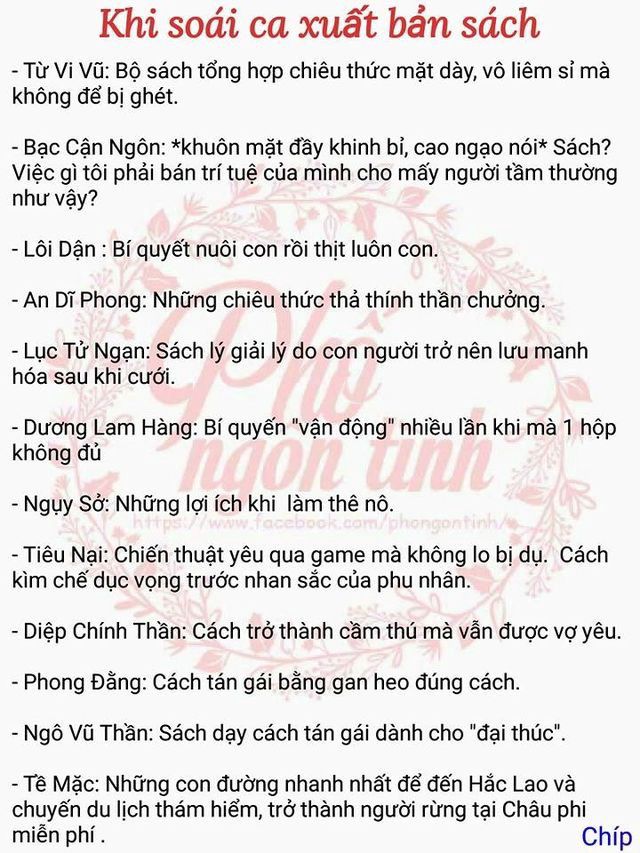 Khi soái ca xuất bản sách

- Từ Vi Vũ: Bộ sách tổng hợp chiêu thức mặt dày, vô liêm sỉ mà không để bị ghét.

- Bạc Cận Ngôn: *khuôn mặt đầy khinh bỉ, cao ngạo nói* Sách? Việc gì tôi phải bán trí tuệ của mình cho mấy người tầm thường như vậy?

- Lôi Dận : Bí quyết nuôi con rồi thịt luôn con.

- An Dĩ Phong: Những chiêu thức thả thính thần chưởng.

- Lục Tử Ngạn: Sách lý giải lý do con người trở nên lưu manh hóa sau khi cưới.

- Dương Lam Hàng: Bí quyến "vận động" nhiều lần khi mà 1 hộp không đủ

- Ngụy Sở: Những lợi ích khi làm thê nô.

- Tiêu Nại: Chiến thuật yêu qua game mà không lo bị dụ. Cách kìm chế dục vọng trước nhan sắc của phu nhân.

- Diệp Chính Thần: Cách trở thành cầm thú mà vẫn được vợ yêu.

- Phong Đằng: Cách tán gái bằng gan heo đúng cách.

- Ngô Vũ Thần: Sách dạy cách tán gái dành cho "đại thúc".

- Tề Mặc: Những con đường nhanh nhất để đến Hắc Lao và chuyến du lịch thám hiểm, trở thành người rừng tại Châu phi miễn phí .

Phố ngôn tình
https://www.facebook.com/phongontinh/

Chíp